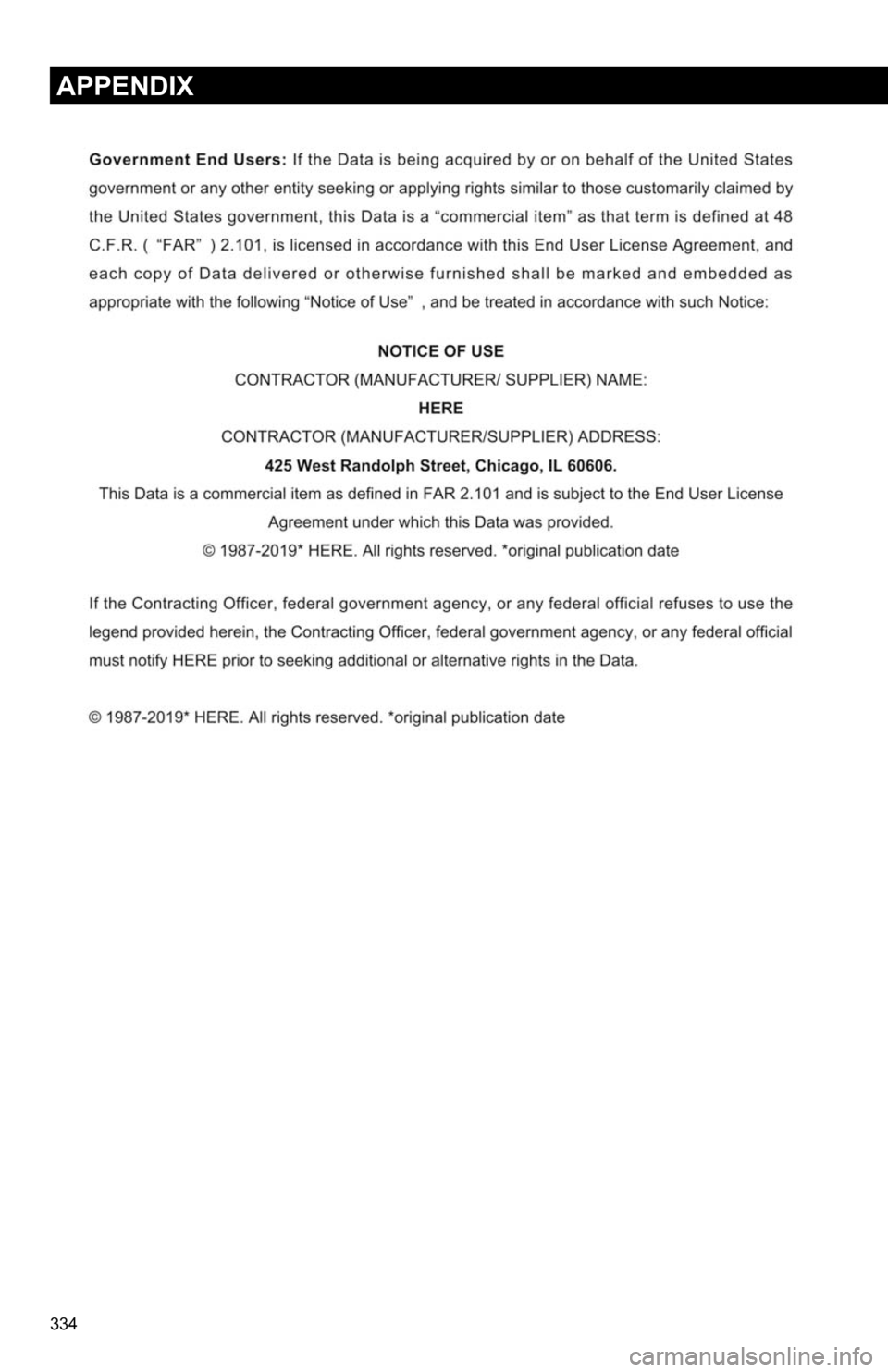 APPENDIX

Government End Users: If the Data is being acquired by or on behalf of the United States government or any other entity seeking or applying rights similar to those customarily claimed by the United States government, this Data is a "commercial item" as that term is defined at 48 C.F.R. ( "FAR" ) 2.101, is licensed in accordance with this End User License Agreement, and each copy of Data delivered or otherwise furnished shall be marked and embedded as appropriate with the following "Notice of Use" , and be treated in accordance with such Notice:

NOTICE OF USE
CONTRACTOR (MANUFACTURER/ SUPPLIER) NAME:
HERE
CONTRACTOR (MANUFACTURER/SUPPLIER) ADDRESS:
425 West Randolph Street, Chicago, IL 60606.
This Data is a commercial item as defined in FAR 2.101 and is subject to the End User License Agreement under which this Data was provided.
© 1987-2019* HERE. All rights reserved. *original publication date

If the Contracting Officer, federal government agency, or any federal official refuses to use the legend provided herein, the Contracting Officer, federal government agency, or any federal official must notify HERE prior to seeking additional or alternative rights in the Data.

© 1987-2019* HERE. All rights reserved. *original publication date

334

carmanualsonline.info